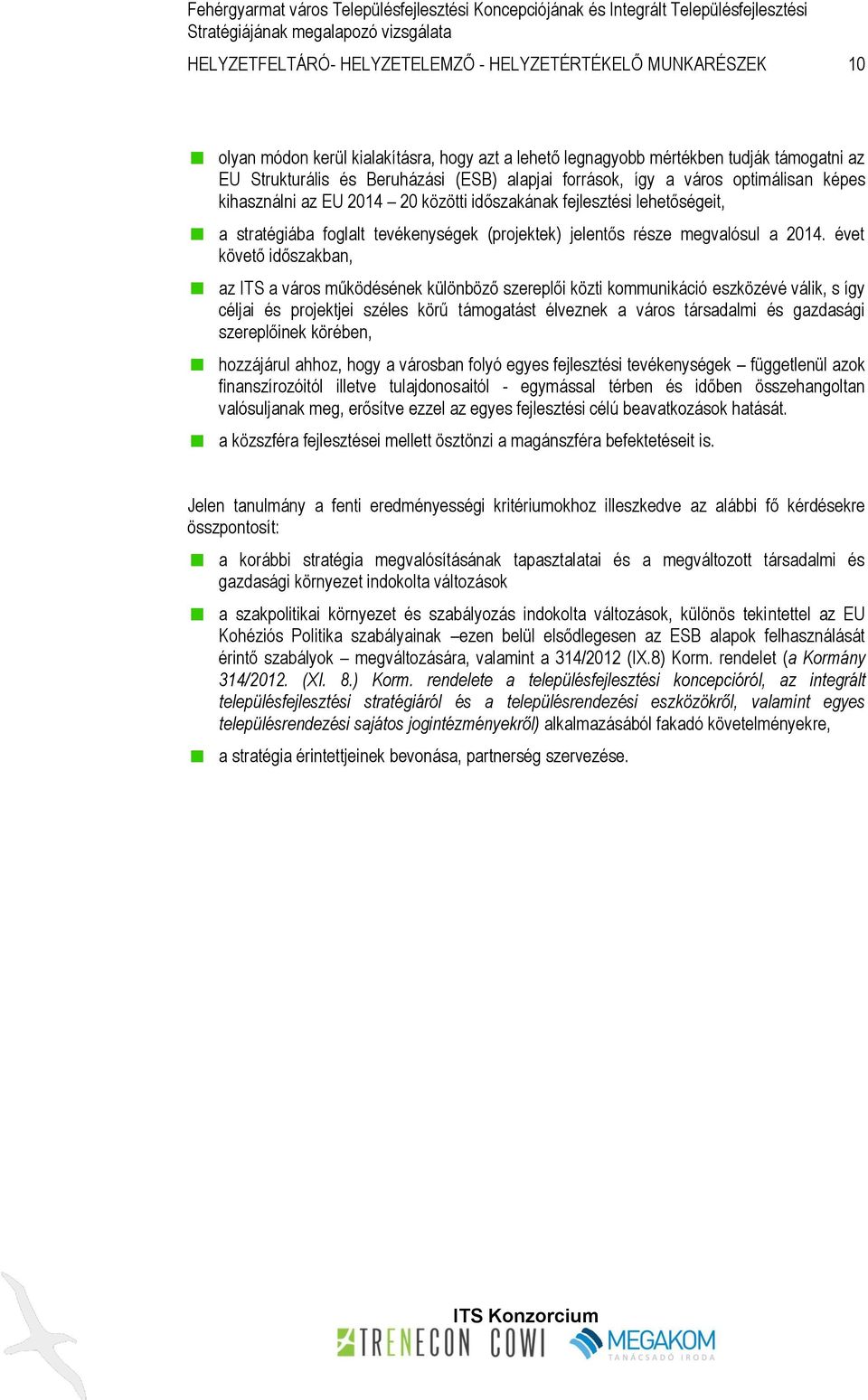 Fehérgyarmat város Településfejlesztési Koncepciójának és Integrált Településfejlesztési Stratégiájának megalapozó vizsgálata

HELYZETFELTÁRÓ- HELYZETELEMZŐ - HELYZETÉRTÉKELŐ MUNKARÉSZEK 10

olyan módon kerül kialakításra, hogy azt a lehető legnagyobb mértékben tudják támogatni az EU Strukturális és Beruházási (ESB) alapjai források, így a város optimálisan képes kihasználni az EU 2014 – 20 közötti időszakának fejlesztési lehetőségeit,

a stratégiába foglalt tevékenységek (projektek) jelentős része megvalósul a 2014. évet követő időszakban,

az ITS a város működésének különböző szereplői közti kommunikáció eszközévé válik, s így céljai és projektjei széles körű támogatást élveznek a város társadalmi és gazdasági szereplőinek körében,

hozzájárul ahhoz, hogy a városban folyó egyes fejlesztési tevékenységek – függetlenül azok finanszírozóitól illetve tulajdonosaitól - egymással térben és időben összehangoltan valósuljanak meg, erősítve ezzel az egyes fejlesztési célú beavatkozások hatását.

a közszféra fejlesztései mellett ösztönzi a magánszféra befektetéseit is.

Jelen tanulmány a fenti eredményességi kritériumokhoz illeszkedve az alábbi fő kérdésekre összpontosít:

a korábbi stratégia megvalósításának tapasztalatai és a megváltozott társadalmi és gazdasági környezet indokolta változások

a szakpolitikai környezet és szabályozás indokolta változások, különös tekintettel az EU Kohéziós Politika szabályainak –ezen belül elsődlegesen az ESB alapok felhasználását érintő szabályok – megváltozására, valamint a 314/2012 (IX.8) Korm. rendelet (a Kormány 314/2012. (XI. 8.) Korm. rendelete a településfejlesztési koncepcióról, az integrált településfejlesztési stratégiáról és a településrendezési eszközökről, valamint egyes településrendezési sajátos jogintézményekről) alkalmazásából fakadó követelményekre,

a stratégia érintettjeinek bevonása, partnerség szervezése.

ITS Konzorcium
TRENECON COWI MEGAKOM TANÁCSADÓ IRODA